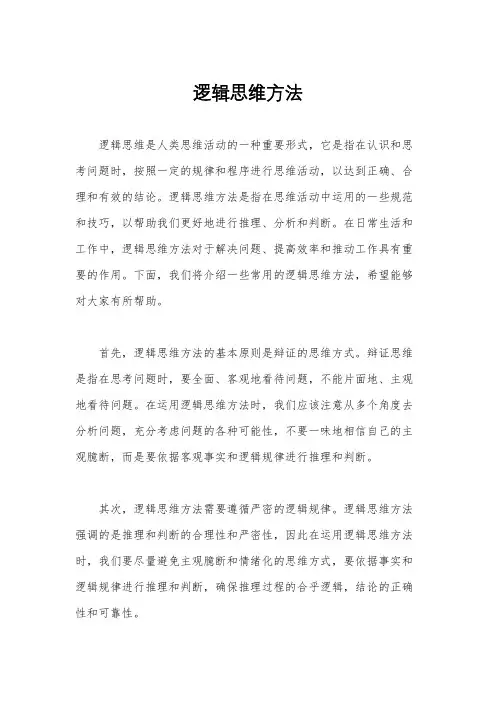 逻辑思维方法

逻辑思维是人类思维活动的一种重要形式，它是指在认识和思考问题时，按照一定的规律和程序进行思维活动，以达到正确、合理和有效的结论。逻辑思维方法是指在思维活动中运用的一些规范和技巧，以帮助我们更好地进行推理、分析和判断。在日常生活和工作中，逻辑思维方法对于解决问题、提高效率和推动工作具有重要的作用。下面，我们将介绍一些常用的逻辑思维方法，希望能够对大家有所帮助。

首先，逻辑思维方法的基本原则是辩证的思维方式。辩证思维是指在思考问题时，要全面、客观地看待问题，不能片面地、主观地看待问题。在运用逻辑思维方法时，我们应该注意从多个角度去分析问题，充分考虑问题的各种可能性，不要一味地相信自己的主观臆断，而是要依据客观事实和逻辑规律进行推理和判断。

其次，逻辑思维方法需要遵循严密的逻辑规律。逻辑思维方法强调的是推理和判断的合理性和严密性，因此在运用逻辑思维方法时，我们要尽量避免主观臆断和情绪化的思维方式，要依据事实和逻辑规律进行推理和判断，确保推理过程的合乎逻辑，结论的正确性和可靠性。